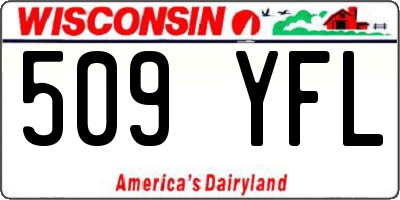 WISCONSIN

509 YFL

America's Dairyland